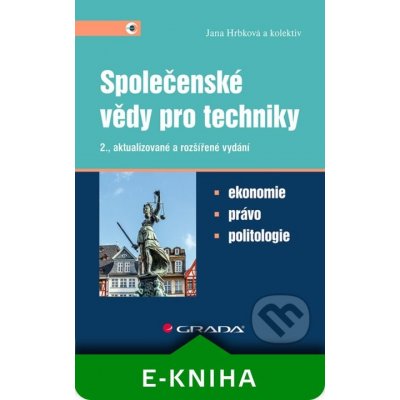 Jana Hrbková a kolektiv

Společenské vědy pro techniky

2., aktualizované a rozšířené vydání

ekonomie
právo
politologie

GRADA

E-KNIHA